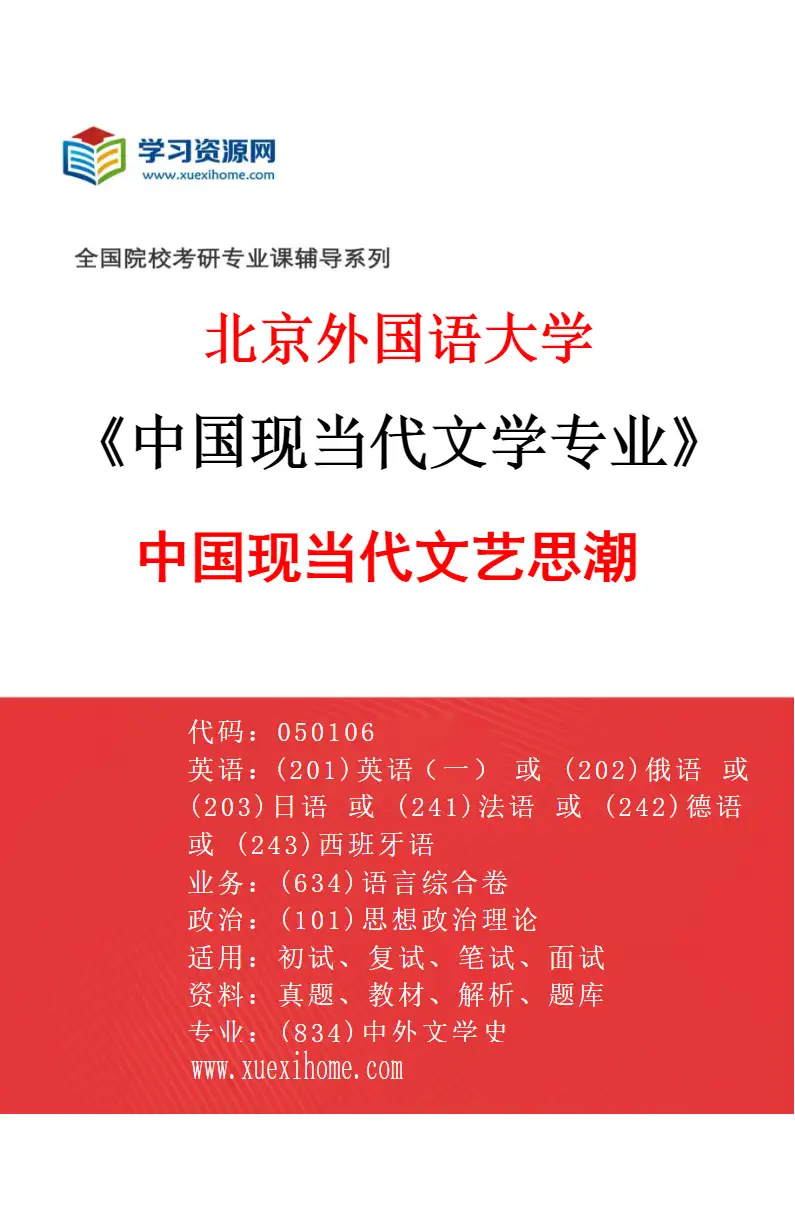 学习资源网
www.xuexihome.com

全国院校考研专业课辅导系列

北京外国语大学

《中国现当代文学专业》

中国现当代文艺思潮

代码：050106
英语：(201)英语（一） 或 (202)俄语 或 (203)日语 或 (241)法语 或 (242)德语 或 (243)西班牙语
业务：(634)语言综合卷
政治：(101)思想政治理论
适用：初试、复试、笔试、面试
资料：真题、教材、解析、题库
专业：(834)中外文学史
www.xuexihome.com